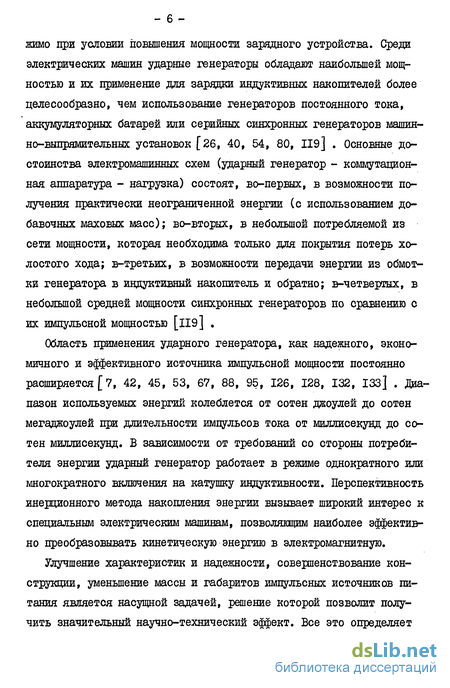 - 6 -

жимо при условии повышения мощности зарядного устройства. Среди электрических машин ударные генераторы обладают наибольшей мощностью и их применение для зарядки индуктивных накопителей более целесообразно, чем использование генераторов постоянного тока, аккумуляторных батарей или серийных синхронных генераторов машинно-выпрямительных установок [26, 40, 54, 80, II9] . Основные достоинства электромашинных схем (ударный генератор - коммутационная аппаратура - нагрузка) состоят, во-первых, в возможности получения практически неограниченной энергии (с использованием добавочных маховых масс); во-вторых, в небольшой потребляемой из сети мощности, которая необходима только для покрытия потерь холостого хода; в-третьих, в возможности передачи энергии из обмотки генератора в индуктивный накопитель и обратно; в-четвертых, в небольшой средней мощности синхронных генераторов по сравнению с их импульсной мощностью [II9] .

Область применения ударного генератора, как надежного, экономичного и эффективного источника импульсной мощности постоянно расширяется [7, 42, 45, 53, 67, 88, 95, I26, I28, I32, I33] . Диапазон используемых энергий колеблется от сотен джоулей до сотен мегаджоулей при длительности импульсов тока от миллисекунд до сотен миллисекунд. В зависимости от требований со стороны потребителя энергии ударный генератор работает в режиме однократного или многократного включения на катушку индуктивности. Перспективность инерционного метода накопления энергии вызывает широкий интерес к специальным электрическим машинам, позволяющим наиболее эффективно преобразовывать кинетическую энергию в электромагнитную.

Улучшение характеристик и надежности, совершенствование конструкции, уменьшение массы и габаритов импульсных источников питания является насущной задачей, решение которой позволит получить значительный научно-технический эффект. Все это определяет

dsLib.net
библиотека диссертаций